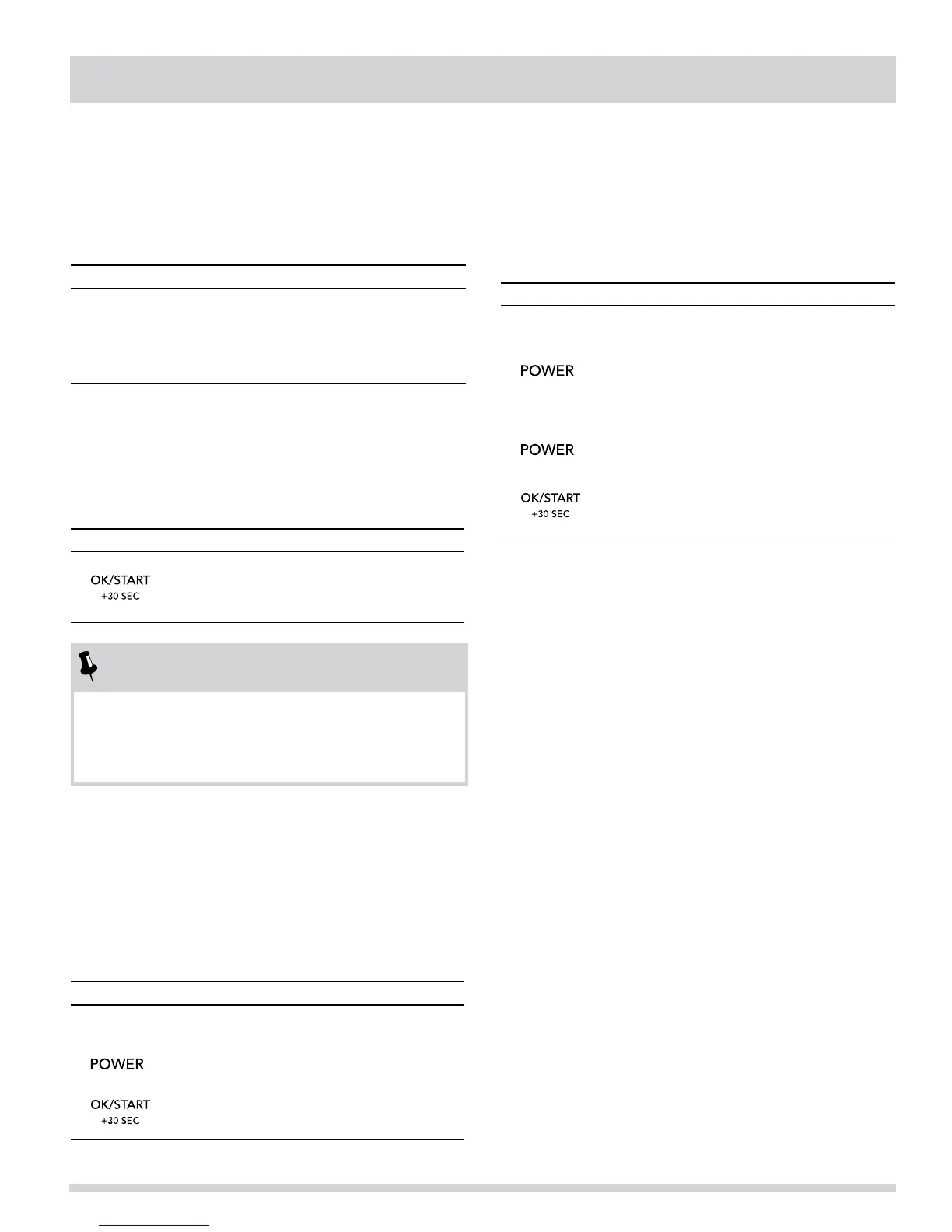 OK/START
+30 SEC

POWER

OK/START
+30 SEC

POWER

POWER

OK/START
+30 SEC